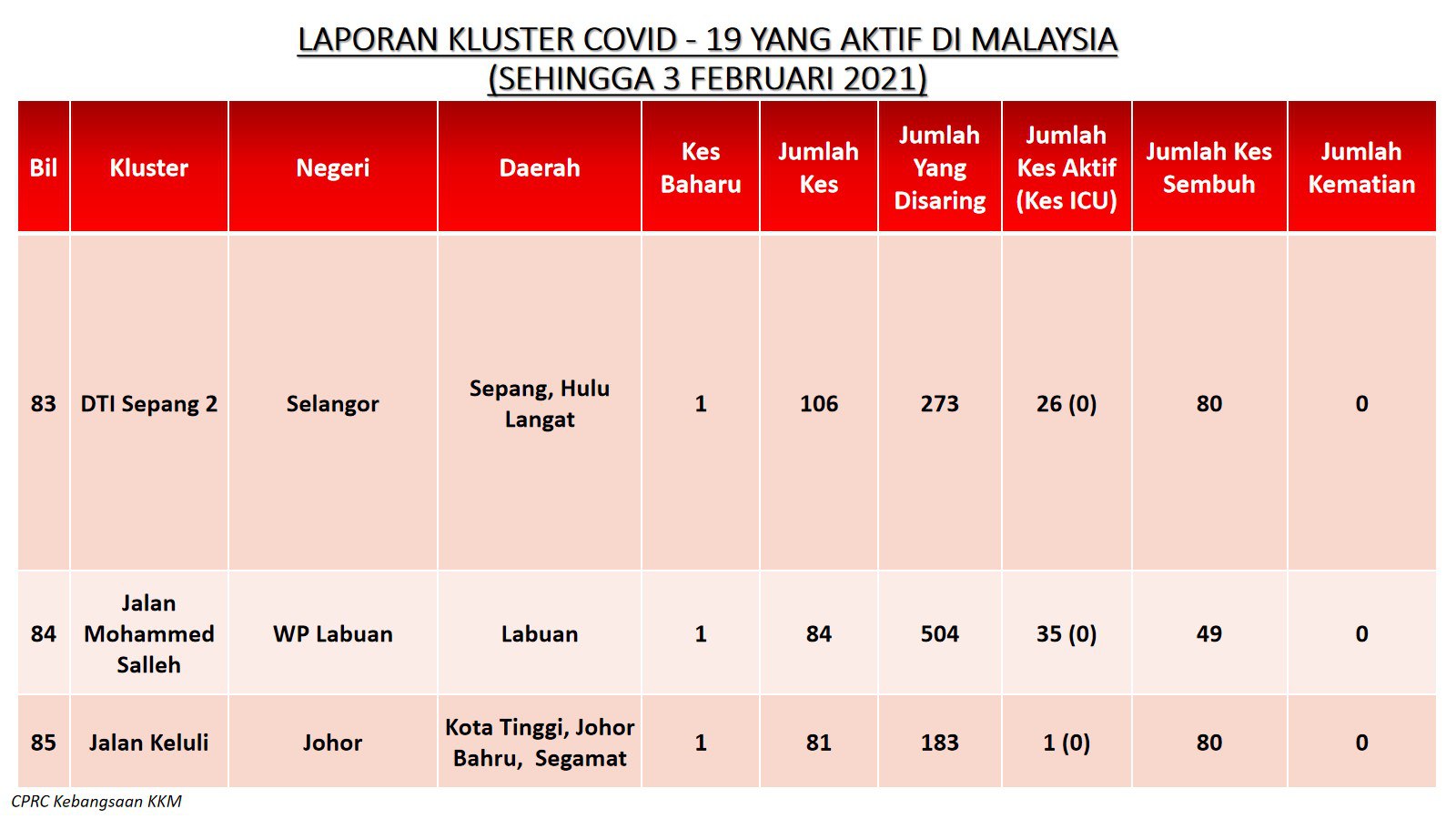 LAPORAN KLUSTER COVID - 19 YANG AKTIF DI MALAYSIA
(SEHINGGA 3 FEBRUARI 2021)

| Bil | Kluster | Negeri | Daerah | Kes Baharu | Jumlah Kes | Jumlah Yang Disaring | Jumlah Kes Aktif (Kes ICU) | Jumlah Kes Sembuh | Jumlah Kematian |
|---|---|---|---|---|---|---|---|---|---|
| 83 | DTI Sepang 2 | Selangor | Sepang, Hulu Langat | 1 | 106 | 273 | 26 (0) | 80 | 0 |
| 84 | Jalan Mohammed Salleh | WP Labuan | Labuan | 1 | 84 | 504 | 35 (0) | 49 | 0 |
| 85 | Jalan Keluli | Johor | Kota Tinggi, Johor Bahru, Segamat | 1 | 81 | 183 | 1 (0) | 80 | 0 |

CPRC Kebangsaan KKM